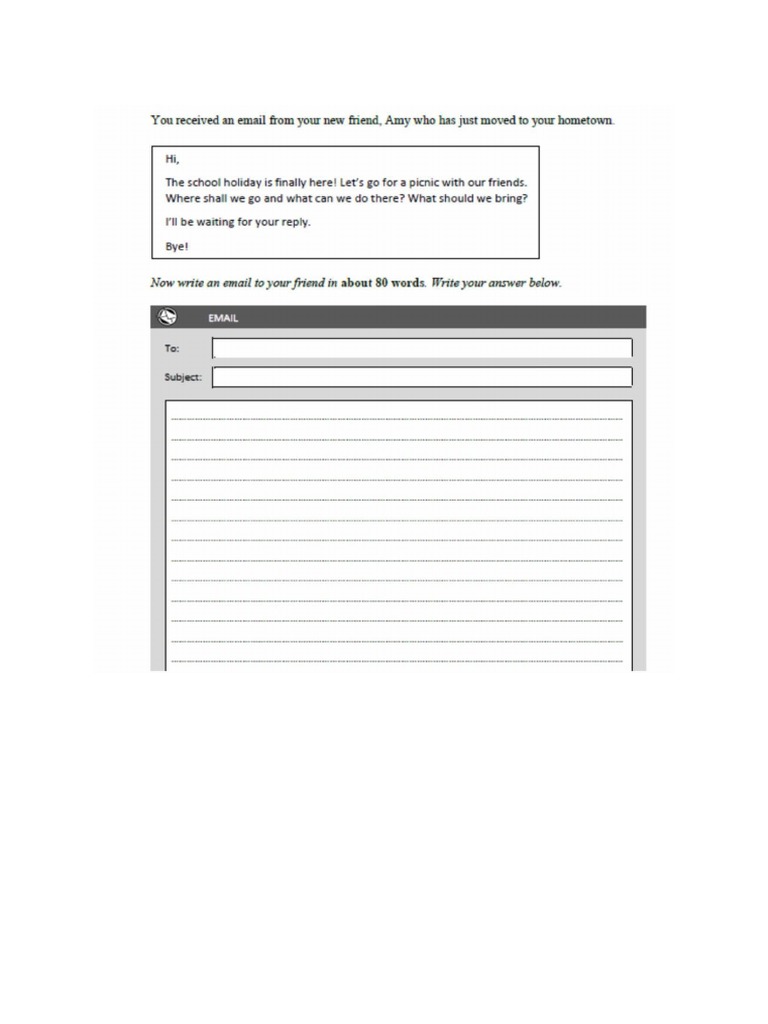 You received an email from your new friend, Amy who has just moved to your hometown.

Hi,

The school holiday is finally here! Let's go for a picnic with our friends. Where shall we go and what can we do there? What should we bring?

I'll be waiting for your reply.

Bye!

Now write an email to your friend in about 80 words. Write your answer below.

EMAIL

To:

Subject: